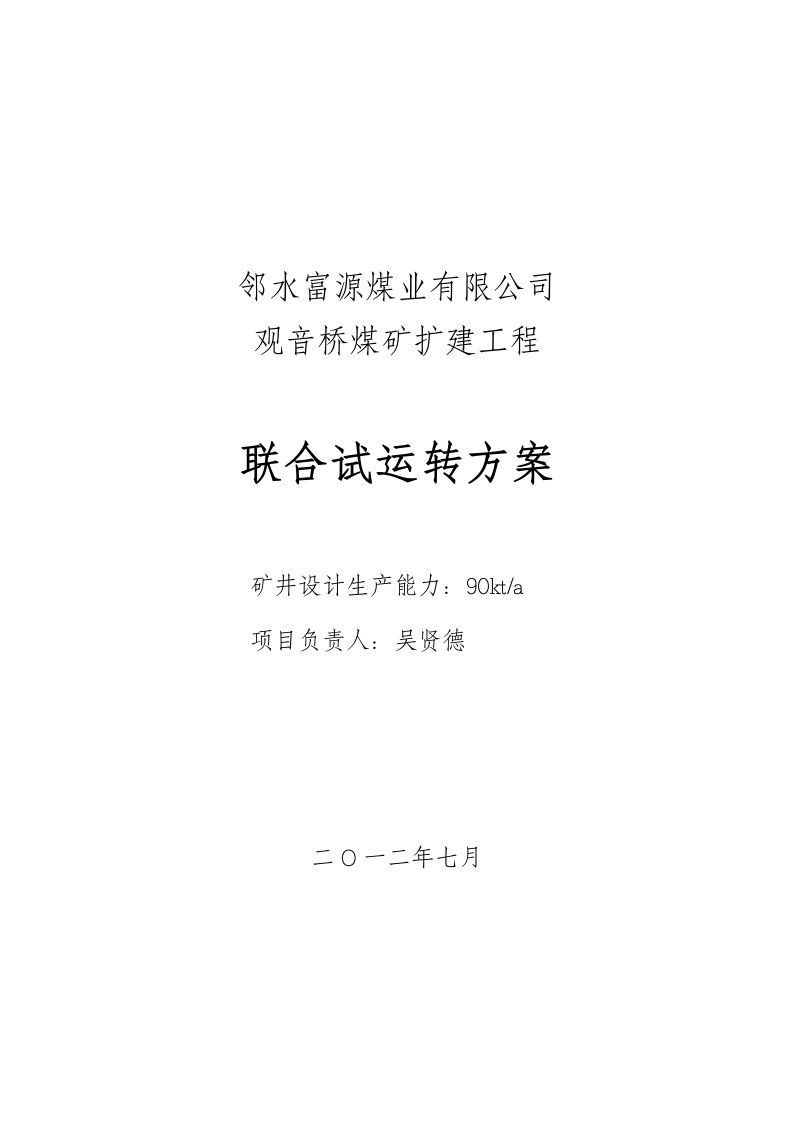 邻水富源煤业有限公司
观音桥煤矿扩建工程

联合试运转方案

矿井设计生产能力：90kt/a

项目负责人：吴贤德

二〇一二年七月